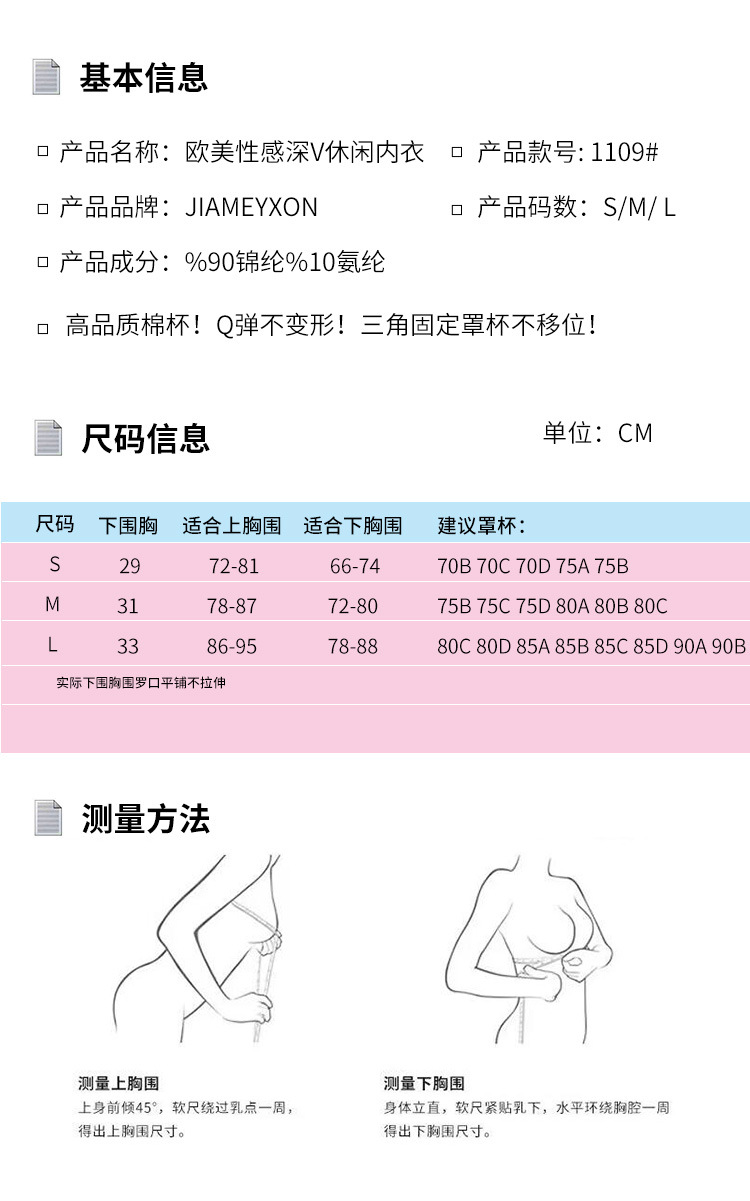 基本信息

☐ 产品名称：欧美性感深V休闲内衣 ☐ 产品款号:1109#

☐ 产品品牌：JIAMEYXON ☐ 产品码数：S/M/L

☐ 产品成分：%90锦纶%10氨纶

☐ 高品质棉杯！Q弹不变形！三角固定罩杯不移位！

尺码信息

单位：CM

| 尺码 | 下围胸 | 适合上胸围 | 适合下胸围 | 建议罩杯： |
|---|---|---|---|---|
| S | 29 | 72-81 | 66-74 | 70B 70C 70D 75A 75B |
| M | 31 | 78-87 | 72-80 | 75B 75C 75D 80A 80B 80C |
| L | 33 | 86-95 | 78-88 | 80C 80D 85A 85B 85C 85D 90A 90B |
| 实际下围胸围罗口平铺不拉伸 | | | | |

测量方法

测量上胸围
上身前倾45°，软尺绕过乳点一周，得出上胸围尺寸。

测量下胸围
身体立直，软尺紧贴乳下，水平环绕胸腔一周得出下胸围尺寸。